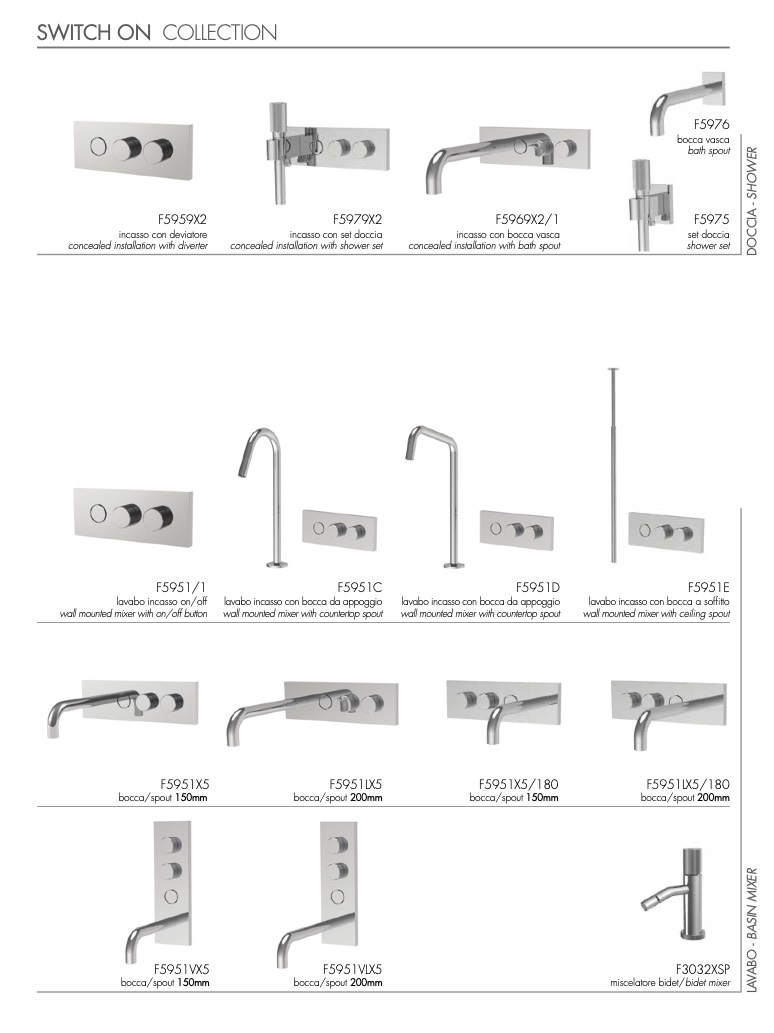 SWITCH ON COLLECTION

F5959X2
incasso con deviatore
concealed installation with diverter

F5979X2
incasso con set doccia
concealed installation with shower set

F5969X2/1
incasso con bocca vasca
concealed installation with bath spout

F5976
bocca vasca
bath spout

F5975
set doccia
shower set

DOCCIA - SHOWER

F5951/1
lavabo incasso on/off
wall mounted mixer with on/off button

F5951C
lavabo incasso con bocca da appoggio
wall mounted mixer with countertop spout

F5951D
lavabo incasso con bocca da appoggio
wall mounted mixer with countertop spout

F5951E
lavabo incasso con bocca a soffitto
wall mounted mixer with ceiling spout

F5951X5
bocca/spout 150mm

F5951LX5
bocca/spout 200mm

F5951X5/180
bocca/spout 150mm

F5951LX5/180
bocca/spout 200mm

F5951VX5
bocca/spout 150mm

F5951VLX5
bocca/spout 200mm

F3032XSP
miscelatore bidet/bidet mixer

LAVABO - BASIN MIXER